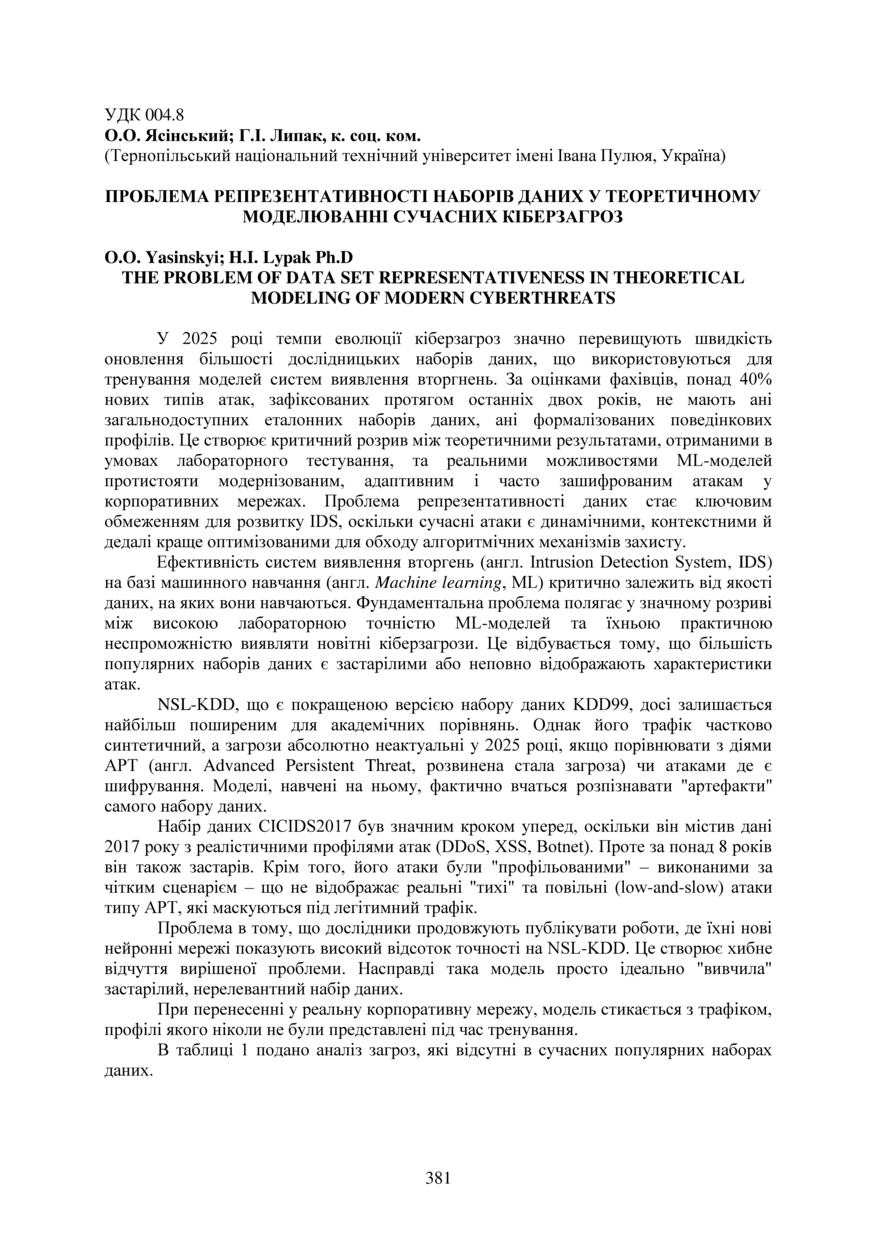 УДК 004.8
О.О. Ясінський; Г.І. Липак, к. соц. ком.
(Тернопільський національний технічний університет імені Івана Пулюя, Україна)

ПРОБЛЕМА РЕПРЕЗЕНТАТИВНОСТІ НАБОРІВ ДАНИХ У ТЕОРЕТИЧНОМУ МОДЕЛЮВАННІ СУЧАСНИХ КІБЕРЗАГРОЗ

O.O. Yasinskyi; H.I. Lypak Ph.D
THE PROBLEM OF DATA SET REPRESENTATIVENESS IN THEORETICAL MODELING OF MODERN CYBERTHREATS

У 2025 році темпи еволюції кіберзагроз значно перевищують швидкість оновлення більшості дослідницьких наборів даних, що використовуються для тренування моделей систем виявлення вторгнень. За оцінками фахівців, понад 40% нових типів атак, зафіксованих протягом останніх двох років, не мають ані загальнодоступних еталонних наборів даних, ані формалізованих поведінкових профілів. Це створює критичний розрив між теоретичними результатами, отриманими в умовах лабораторного тестування, та реальними можливостями ML-моделей протистояти модернізованим, адаптивним і часто зашифрованим атакам у корпоративних мережах. Проблема репрезентативності даних стає ключовим обмеженням для розвитку IDS, оскільки сучасні атаки є динамічними, контекстними й дедалі краще оптимізованими для обходу алгоритмічних механізмів захисту.

Ефективність систем виявлення вторгень (англ. Intrusion Detection System, IDS) на базі машинного навчання (англ. Machine learning, ML) критично залежить від якості даних, на яких вони навчаються. Фундаментальна проблема полягає у значному розриві між високою лабораторною точністю ML-моделей та їхньою практичною неспроможністю виявляти новітні кіберзагрози. Це відбувається тому, що більшість популярних наборів даних є застарілими або неповно відображають характеристики атак.

NSL-KDD, що є покращеною версією набору даних KDD99, досі залишається найбільш поширеним для академічних порівнянь. Однак його трафік частково синтетичний, а загрози абсолютно неактуальні у 2025 році, якщо порівнювати з діями APT (англ. Advanced Persistent Threat, розвинена стала загроза) чи атаками де є шифрування. Моделі, навчені на ньому, фактично вчаться розпізнавати "артефакти" самого набору даних.

Набір даних CICIDS2017 був значним кроком уперед, оскільки він містив дані 2017 року з реалістичними профілями атак (DDoS, XSS, Botnet). Проте за понад 8 років він також застарів. Крім того, його атаки були "профільованими" – виконаними за чітким сценарієм – що не відображає реальні "тихі" та повільні (low-and-slow) атаки типу APT, які маскуються під легітимний трафік.

Проблема в тому, що дослідники продовжують публікувати роботи, де їхні нові нейронні мережі показують високий відсоток точності на NSL-KDD. Це створює хибне відчуття вирішеної проблеми. Насправді така модель просто ідеально "вивчила" застарілий, нерелевантний набір даних.

При перенесенні у реальну корпоративну мережу, модель стикається з трафіком, профілі якого ніколи не були представлені під час тренування.

В таблиці 1 подано аналіз загроз, які відсутні в сучасних популярних наборах даних.

381